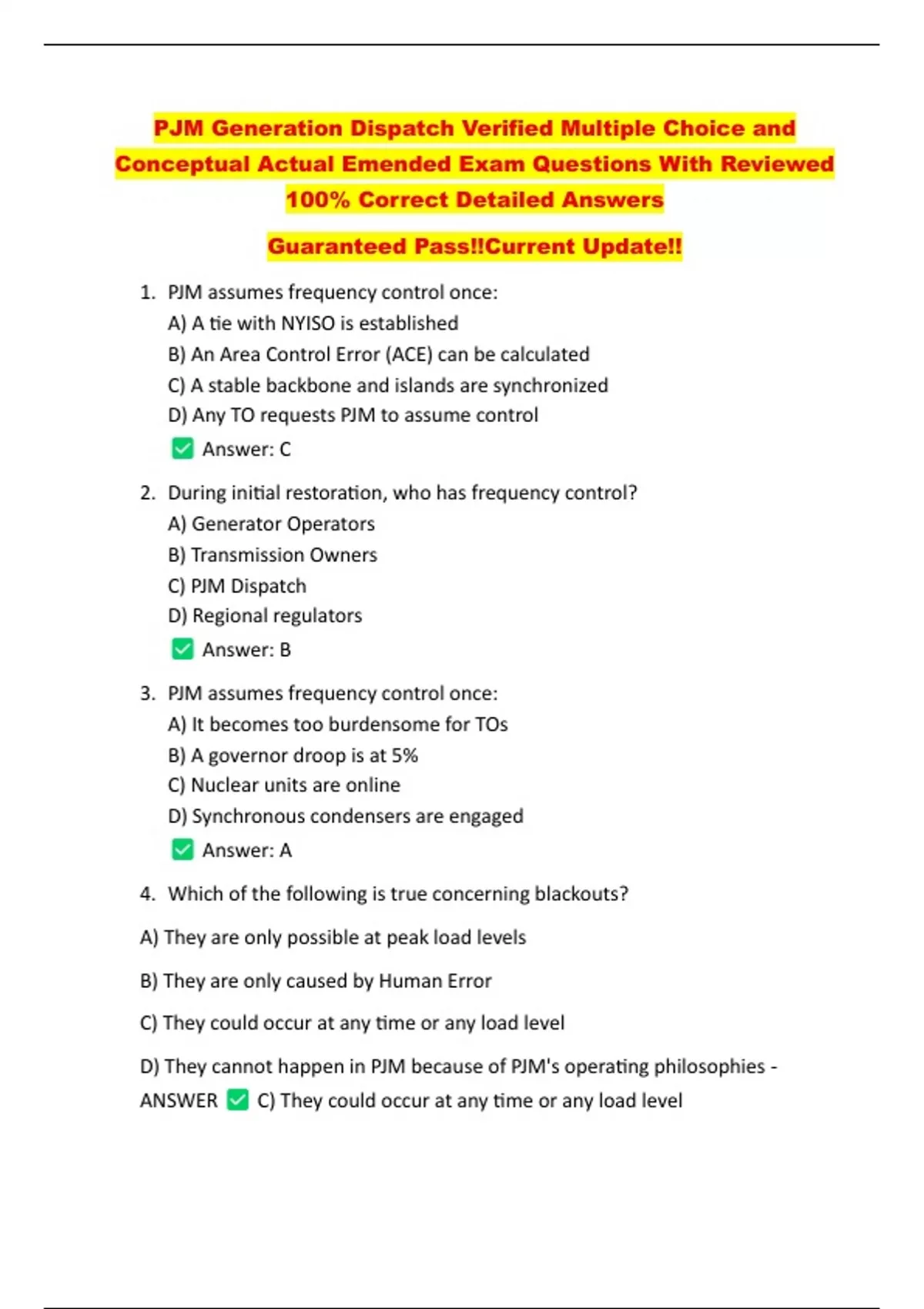 PJM Generation Dispatch Verified Multiple Choice and Conceptual Actual Emended Exam Questions With Reviewed 100% Correct Detailed Answers

Guaranteed Pass!!Current Update!!

1. PJM assumes frequency control once:
A) A tie with NYISO is established
B) An Area Control Error (ACE) can be calculated
C) A stable backbone and islands are synchronized
D) Any TO requests PJM to assume control
✅ Answer: C

2. During initial restoration, who has frequency control?
A) Generator Operators
B) Transmission Owners
C) PJM Dispatch
D) Regional regulators
✅ Answer: B

3. PJM assumes frequency control once:
A) It becomes too burdensome for TOs
B) A governor droop is at 5%
C) Nuclear units are online
D) Synchronous condensers are engaged
✅ Answer: A

4. Which of the following is true concerning blackouts?

A) They are only possible at peak load levels

B) They are only caused by Human Error

C) They could occur at any time or any load level

D) They cannot happen in PJM because of PJM's operating philosophies - ANSWER ✅ C) They could occur at any time or any load level